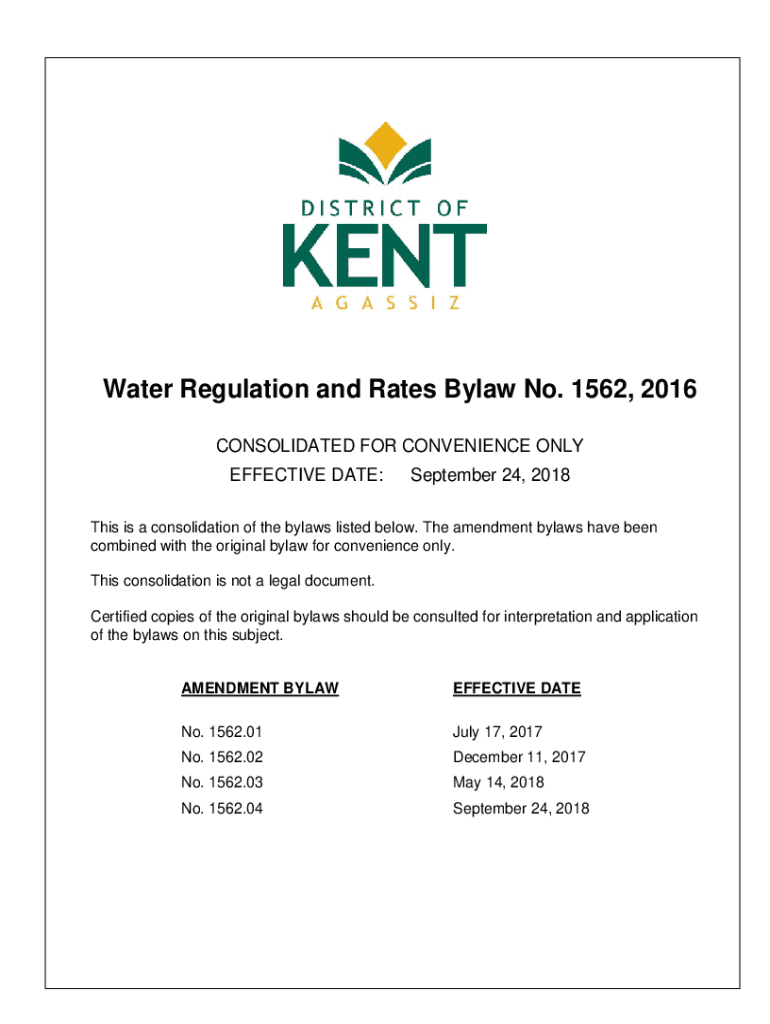 DISTRICT OF
KENT
AGASSIZ

Water Regulation and Rates Bylaw No. 1562, 2016

CONSOLIDATED FOR CONVENIENCE ONLY
EFFECTIVE DATE: September 24, 2018

This is a consolidation of the bylaws listed below. The amendment bylaws have been combined with the original bylaw for convenience only.

This consolidation is not a legal document.

Certified copies of the original bylaws should be consulted for interpretation and application of the bylaws on this subject.

| AMENDMENT BYLAW | EFFECTIVE DATE |
|---|---|
| No. 1562.01 | July 17, 2017 |
| No. 1562.02 | December 11, 2017 |
| No. 1562.03 | May 14, 2018 |
| No. 1562.04 | September 24, 2018 |